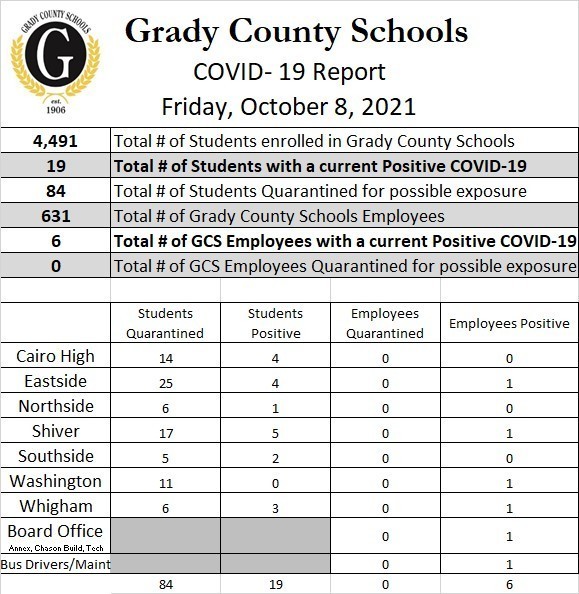 GRADY COUNTY SCHOOLS
G
est.
1906

Grady County Schools
COVID- 19 Report
Friday, October 8, 2021

| | |
|---|---|
| 4,491 | Total # of Students enrolled in Grady County Schools |
| 19 | Total # of Students with a current Positive COVID-19 |
| 84 | Total # of Students Quarantined for possible exposure |
| 631 | Total # of Grady County Schools Employees |
| 6 | Total # of GCS Employees with a current Positive COVID-19 |
| 0 | Total # of GCS Employees Quarantined for possible exposure |

| | Students Quarantined | Students Positive | Employees Quarantined | Employees Positive |
|---|---|---|---|---|
| Cairo High | 14 | 4 | 0 | 0 |
| Eastside | 25 | 4 | 0 | 1 |
| Northside | 6 | 1 | 0 | 0 |
| Shiver | 17 | 5 | 0 | 1 |
| Southside | 5 | 2 | 0 | 0 |
| Washington | 11 | 0 | 0 | 1 |
| Whigham | 6 | 3 | 0 | 1 |
| Board Office Annex, Chason Build, Tech | | | 0 | 1 |
| Bus Drivers/Maint | | | 0 | 1 |
| | 84 | 19 | 0 | 6 |